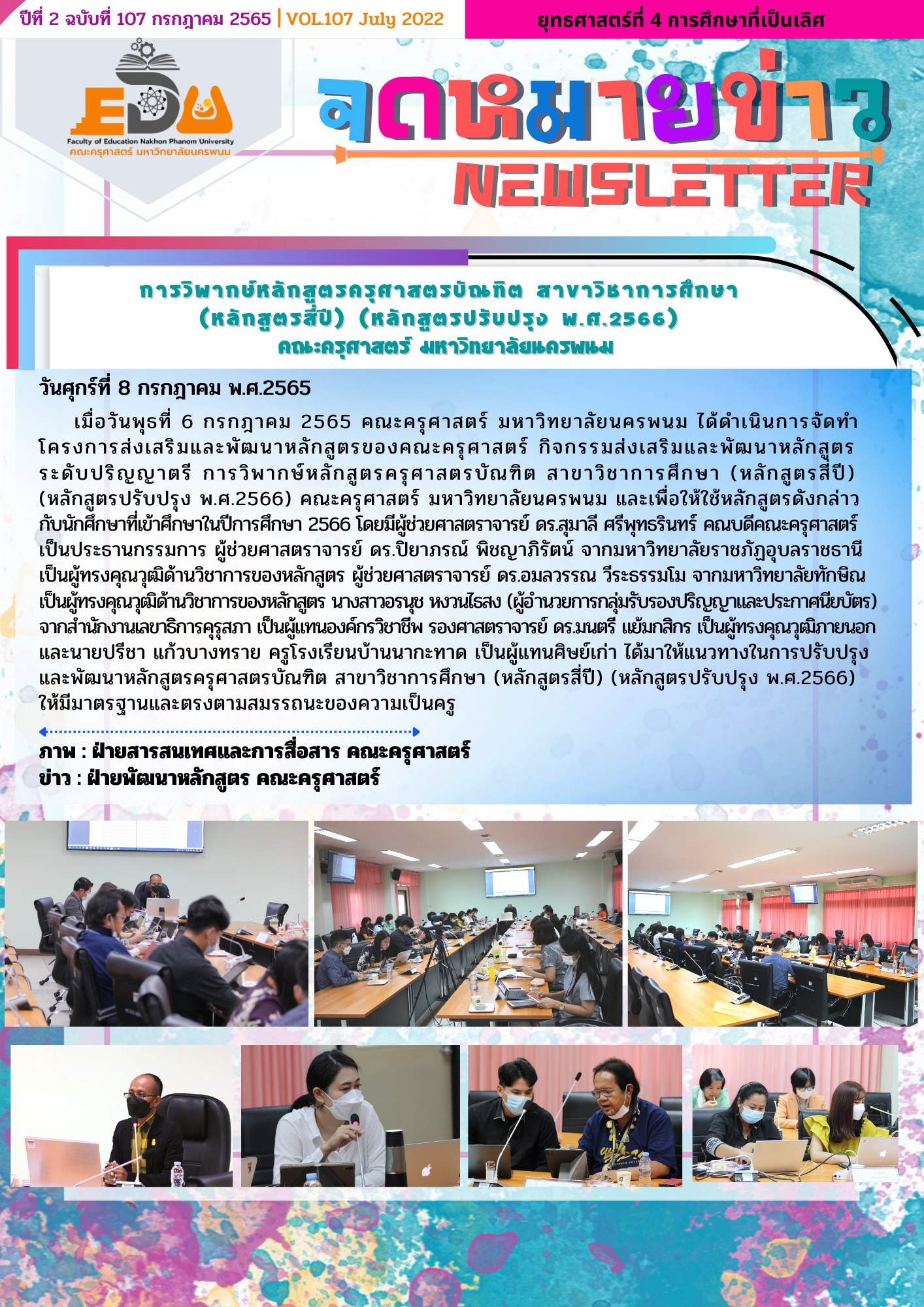 ปีที่ 2 ฉบับที่ 107 กรกฎาคม 2565 | VOL.107 July 2022

ยุทธศาสตร์ที่ 4 การศึกษาที่เป็นเลิศ

EDU
Faculty of Education Nakhon Phanom University
คณะครุศาสตร์ มหาวิทยาลัยนครพนม

จดหมายข่าว
NEWSLETTER

การวิพากษ์หลักสูตรครุศาสตรบัณฑิต สาขาวิชาการศึกษา (หลักสูตรสี่ปี) (หลักสูตรปรับปรุง พ.ศ.2566)
คณะครุศาสตร์ มหาวิทยาลัยนครพนม

วันศุกร์ที่ 8 กรกฎาคม พ.ศ.2565

เมื่อวันพุธที่ 6 กรกฎาคม 2565 คณะครุศาสตร์ มหาวิทยาลัยนครพนม ได้ดำเนินการจัดทำโครงการส่งเสริมและพัฒนาหลักสูตรของคณะครุศาสตร์ กิจกรรมส่งเสริมและพัฒนาหลักสูตรระดับปริญญาตรี การวิพากษ์หลักสูตรครุศาสตรบัณฑิต สาขาวิชาการศึกษา (หลักสูตรสี่ปี) (หลักสูตรปรับปรุง พ.ศ.2566) คณะครุศาสตร์ มหาวิทยาลัยนครพนม และเพื่อให้ใช้หลักสูตรดังกล่าวกับนักศึกษาที่เข้าศึกษาในปีการศึกษา 2566 โดยมีผู้ช่วยศาสตราจารย์ ดร.สุมาลี ศรีพุทธรินทร์ คณบดีคณะครุศาสตร์ เป็นประธานกรรมการ ผู้ช่วยศาสตราจารย์ ดร.ปิยาภรณ์ พิชญาภิรัตน์ จากมหาวิทยาลัยราชภัฏอุบลราชธานี เป็นผู้ทรงคุณวุฒิด้านวิชาการของหลักสูตร ผู้ช่วยศาสตราจารย์ ดร.อมลวรรณ วีระธรรมโม จากมหาวิทยาลัยทักษิณ เป็นผู้ทรงคุณวุฒิด้านวิชาการของหลักสูตร นางสาวอรนุช หงวนไธสง (ผู้อำนวยการกลุ่มรับรองปริญญาและประกาศนียบัตร) จากสำนักงานเลขาธิการคุรุสภา เป็นผู้แทนองค์กรวิชาชีพ รองศาสตราจารย์ ดร.มนตรี แย้มกสิกร เป็นผู้ทรงคุณวุฒิภายนอก และนายปรีชา แก้วบางทราย ครูโรงเรียนบ้านนากะทาด เป็นผู้แทนศิษย์เก่า ได้มาให้แนวทางในการปรับปรุงและพัฒนาหลักสูตรครุศาสตรบัณฑิต สาขาวิชาการศึกษา (หลักสูตรสี่ปี) (หลักสูตรปรับปรุง พ.ศ.2566) ให้มีมาตรฐานและตรงตามสมรรถนะของความเป็นครู

ภาพ : ฝ่ายสารสนเทศและการสื่อสาร คณะครุศาสตร์
ข่าว : ฝ่ายพัฒนาหลักสูตร คณะครุศาสตร์